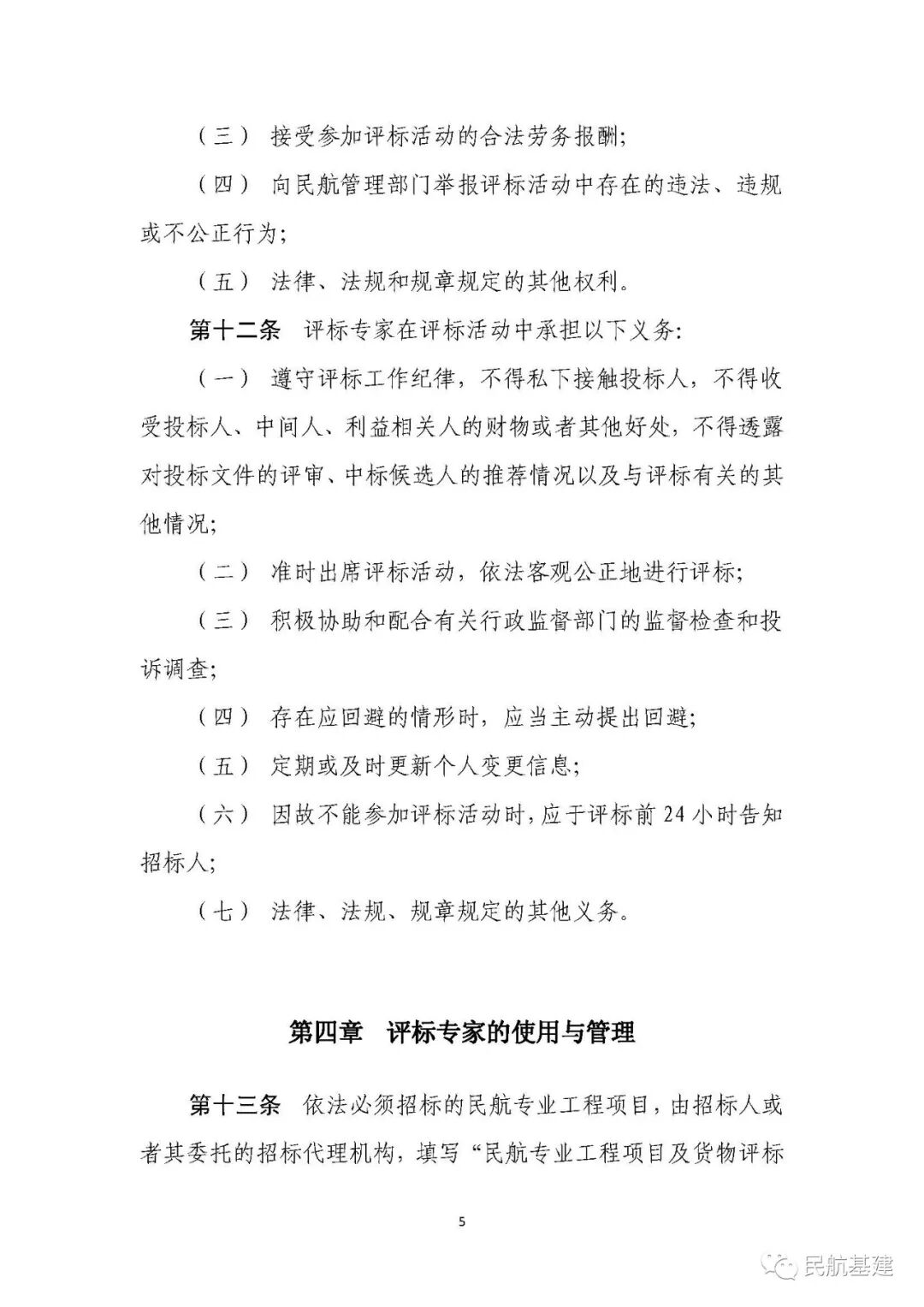 （三） 接受参加评标活动的合法劳务报酬;

（四） 向民航管理部门举报评标活动中存在的违法、违规或不公正行为;

（五） 法律、法规和规章规定的其他权利。

第十二条 评标专家在评标活动中承担以下义务:

（一） 遵守评标工作纪律，不得私下接触投标人，不得收受投标人、中间人、利益相关人的财物或者其他好处，不得透露对投标文件的评审、中标候选人的推荐情况以及与评标有关的其他情况;

（二） 准时出席评标活动，依法客观公正地进行评标;

（三） 积极协助和配合有关行政监督部门的监督检查和投诉调查;

（四） 存在应回避的情形时，应当主动提出回避;

（五） 定期或及时更新个人变更信息;

（六） 因故不能参加评标活动时，应于评标前 24 小时告知招标人;

（七） 法律、法规、规章规定的其他义务。

第四章 评标专家的使用与管理

第十三条 依法必须招标的民航专业工程项目，由招标人或者其委托的招标代理机构，填写“民航专业工程项目及货物评标

5

民航基建